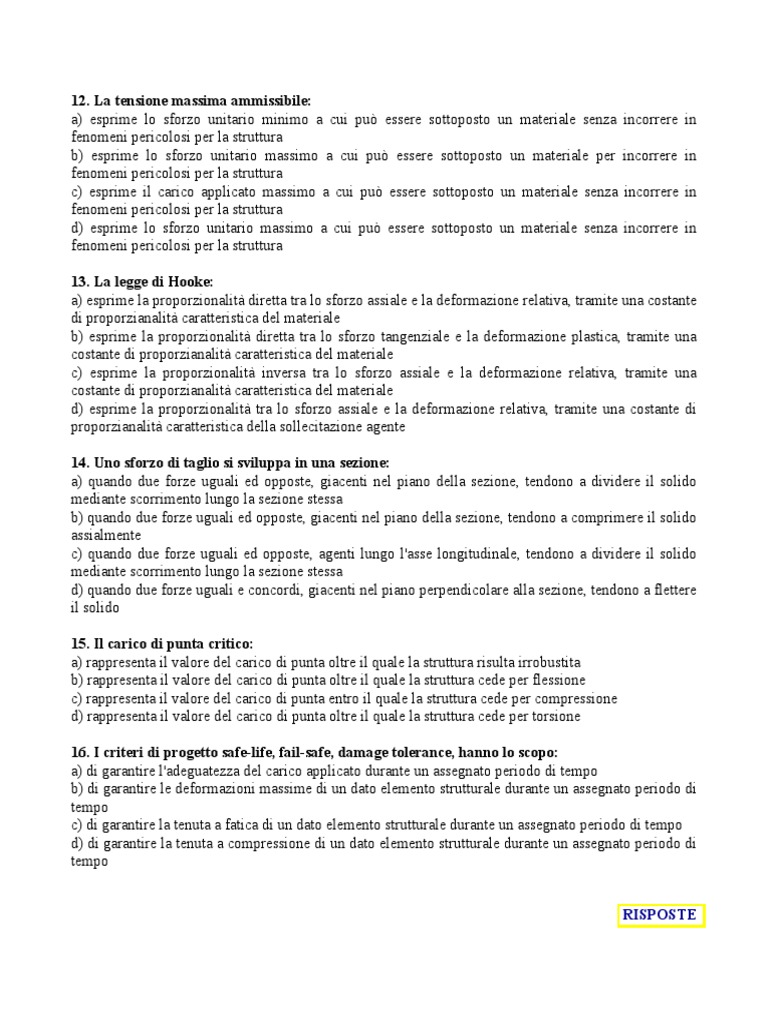 12. La tensione massima ammissibile:
a) esprime lo sforzo unitario minimo a cui può essere sottoposto un materiale senza incorrere in fenomeni pericolosi per la struttura
b) esprime lo sforzo unitario massimo a cui può essere sottoposto un materiale per incorrere in fenomeni pericolosi per la struttura
c) esprime il carico applicato massimo a cui può essere sottoposto un materiale senza incorrere in fenomeni pericolosi per la struttura
d) esprime lo sforzo unitario massimo a cui può essere sottoposto un materiale senza incorrere in fenomeni pericolosi per la struttura

13. La legge di Hooke:
a) esprime la proporzionalità diretta tra lo sforzo assiale e la deformazione relativa, tramite una costante di proporzianalità caratteristica del materiale
b) esprime la proporzionalità diretta tra lo sforzo tangenziale e la deformazione plastica, tramite una costante di proporzianalità caratteristica del materiale
c) esprime la proporzionalità inversa tra lo sforzo assiale e la deformazione relativa, tramite una costante di proporzianalità caratteristica del materiale
d) esprime la proporzionalità tra lo sforzo assiale e la deformazione relativa, tramite una costante di proporzianalità caratteristica della sollecitazione agente

14. Uno sforzo di taglio si sviluppa in una sezione:
a) quando due forze uguali ed opposte, giacenti nel piano della sezione, tendono a dividere il solido mediante scorrimento lungo la sezione stessa
b) quando due forze uguali ed opposte, giacenti nel piano della sezione, tendono a comprimere il solido assialmente
c) quando due forze uguali ed opposte, agenti lungo l'asse longitudinale, tendono a dividere il solido mediante scorrimento lungo la sezione stessa
d) quando due forze uguali e concordi, giacenti nel piano perpendicolare alla sezione, tendono a flettere il solido

15. Il carico di punta critico:
a) rappresenta il valore del carico di punta oltre il quale la struttura risulta irrobustita
b) rappresenta il valore del carico di punta oltre il quale la struttura cede per flessione
c) rappresenta il valore del carico di punta entro il quale la struttura cede per compressione
d) rappresenta il valore del carico di punta oltre il quale la struttura cede per torsione

16. I criteri di progetto safe-life, fail-safe, damage tolerance, hanno lo scopo:
a) di garantire l'adeguatezza del carico applicato durante un assegnato periodo di tempo
b) di garantire le deformazioni massime di un dato elemento strutturale durante un assegnato periodo di tempo
c) di garantire la tenuta a fatica di un dato elemento strutturale durante un assegnato periodo di tempo
d) di garantire la tenuta a compressione di un dato elemento strutturale durante un assegnato periodo di tempo

RISPOSTE